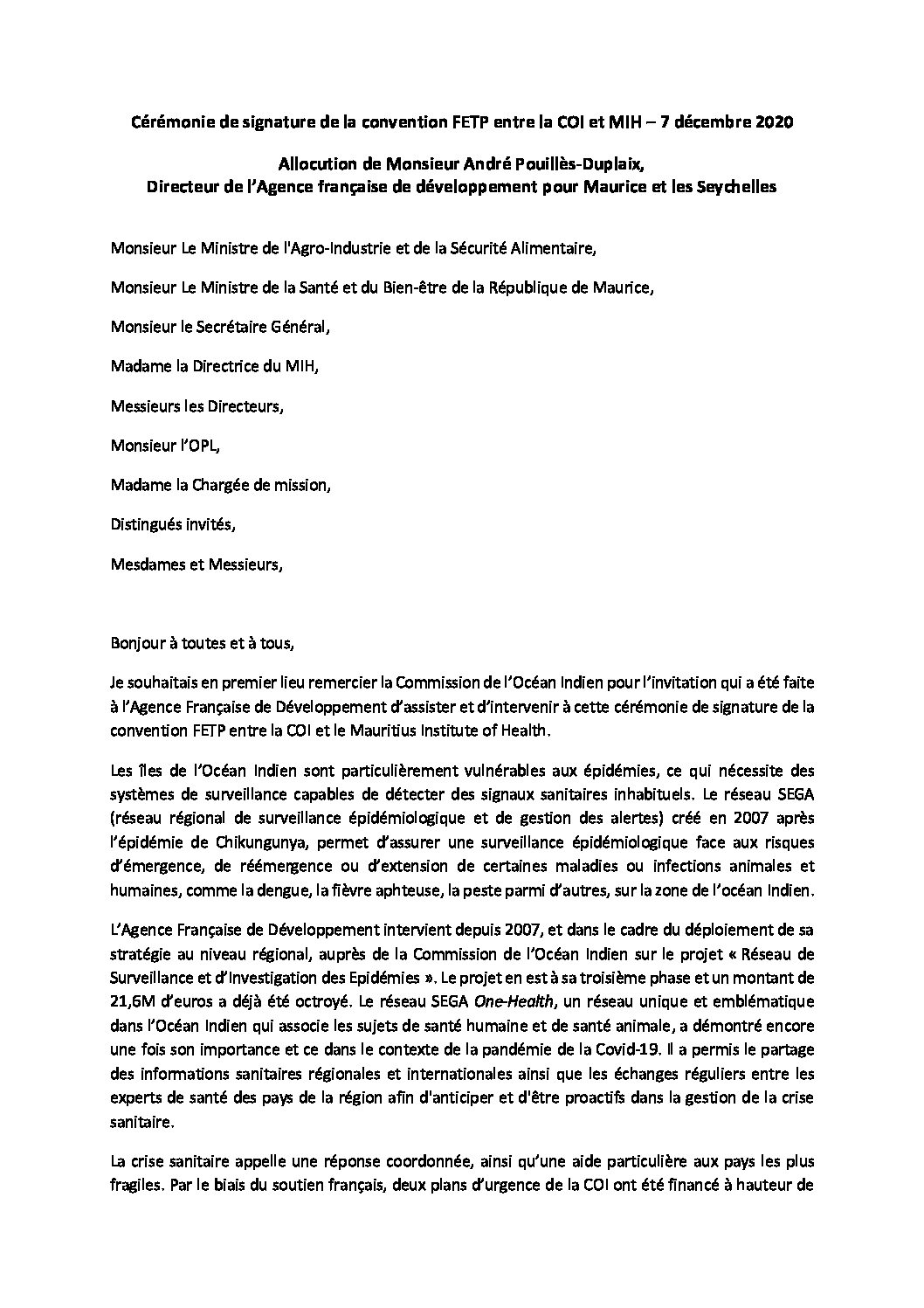 Cérémonie de signature de la convention FETP entre la COI et MIH – 7 décembre 2020

Allocution de Monsieur André Pouillès-Duplaix,
Directeur de l'Agence française de développement pour Maurice et les Seychelles

Monsieur Le Ministre de l'Agro-Industrie et de la Sécurité Alimentaire,

Monsieur Le Ministre de la Santé et du Bien-être de la République de Maurice,

Monsieur le Secrétaire Général,

Madame la Directrice du MIH,

Messieurs les Directeurs,

Monsieur l'OPL,

Madame la Chargée de mission,

Distingués invités,

Mesdames et Messieurs,

Bonjour à toutes et à tous,

Je souhaitais en premier lieu remercier la Commission de l'Océan Indien pour l'invitation qui a été faite à l'Agence Française de Développement d'assister et d'intervenir à cette cérémonie de signature de la convention FETP entre la COI et le Mauritius Institute of Health.

Les îles de l'Océan Indien sont particulièrement vulnérables aux épidémies, ce qui nécessite des systèmes de surveillance capables de détecter des signaux sanitaires inhabituels. Le réseau SEGA (réseau régional de surveillance épidémiologique et de gestion des alertes) créé en 2007 après l'épidémie de Chikungunya, permet d'assurer une surveillance épidémiologique face aux risques d'émergence, de réémergence ou d'extension de certaines maladies ou infections animales et humaines, comme la dengue, la fièvre aphteuse, la peste parmi d'autres, sur la zone de l'océan Indien.

L'Agence Française de Développement intervient depuis 2007, et dans le cadre du déploiement de sa stratégie au niveau régional, auprès de la Commission de l'Océan Indien sur le projet « Réseau de Surveillance et d'Investigation des Epidémies ». Le projet en est à sa troisième phase et un montant de 21,6M d'euros a déjà été octroyé. Le réseau SEGA One-Health, un réseau unique et emblématique dans l'Océan Indien qui associe les sujets de santé humaine et de santé animale, a démontré encore une fois son importance et ce dans le contexte de la pandémie de la Covid-19. Il a permis le partage des informations sanitaires régionales et internationales ainsi que les échanges réguliers entre les experts de santé des pays de la région afin d'anticiper et d'être proactifs dans la gestion de la crise sanitaire.

La crise sanitaire appelle une réponse coordonnée, ainsi qu'une aide particulière aux pays les plus fragiles. Par le biais du soutien français, deux plans d'urgence de la COI ont été financé à hauteur de